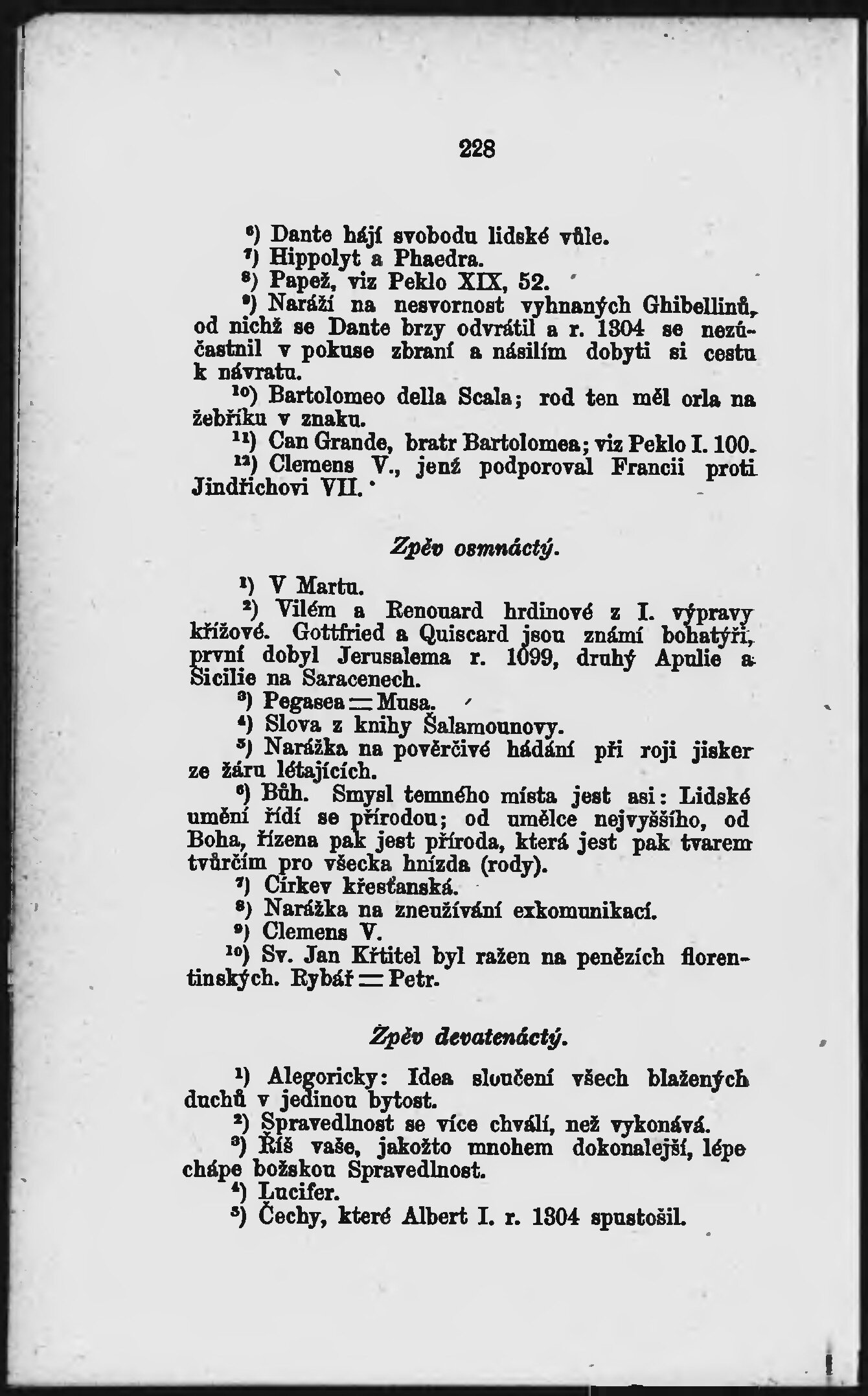 228

$^{6}$) Dante hájí svobodu lidské vůle.
$^{7}$) Hippolyt a Phaedra.
$^{8}$) Papež, viz Peklo XIX, 52.
$^{9}$) Naráží na nesvornost vyhnaných Ghibellinů, od nichž se Dante brzy odvrátil a r. 1304 se nezúčastnil v pokuse zbraní a násilím dobyti si cestu k návratu.
$^{10}$) Bartolomeo della Scala; rod ten měl orla na žebříku v znaku.
$^{11}$) Can Grande, bratr Bartolomea; viz Peklo I. 100.
$^{12}$) Clemens V., jenž podporoval Francii proti Jindřichovi VII.

Zpěv osmnáctý.

$^{1}$) V Martu.
$^{2}$) Vilém a Renouard hrdinové z I. výpravy křížové. Gottfried a Quiscard jsou známí bohatýři, první dobyl Jerusalema r. 1099, druhý Apulie a Sicilie na Saracenech.
$^{3}$) Pegasea = Musa.
$^{4}$) Slova z knihy Šalamounovy.
$^{5}$) Narážka na pověrčivé hádání při roji jisker ze žáru létajících.
$^{6}$) Bůh. Smysl temného místa jest asi: Lidské umění řídí se přírodou; od umělce nejvyššího, od Boha, řízena pak jest příroda, která jest pak tvarem tvůrčím pro všecka hnízda (rody).
$^{7}$) Církev křesťanská.
$^{8}$) Narážka na zneužívání exkomunikací.
$^{9}$) Clemens V.
$^{10}$) Sv. Jan Křtitel byl ražen na penězích florentinských. Rybář = Petr.

Zpěv devatenáctý.

$^{1}$) Alegoricky: Idea sloučení všech blažených duchů v jedinou bytost.
$^{2}$) Spravedlnost se více chválí, než vykonává.
$^{3}$) Říš vaše, jakožto mnohem dokonalejší, lépe chápe božskou Spravedlnost.
$^{4}$) Lucifer.
$^{5}$) Čechy, které Albert I. r. 1304 spustošil.